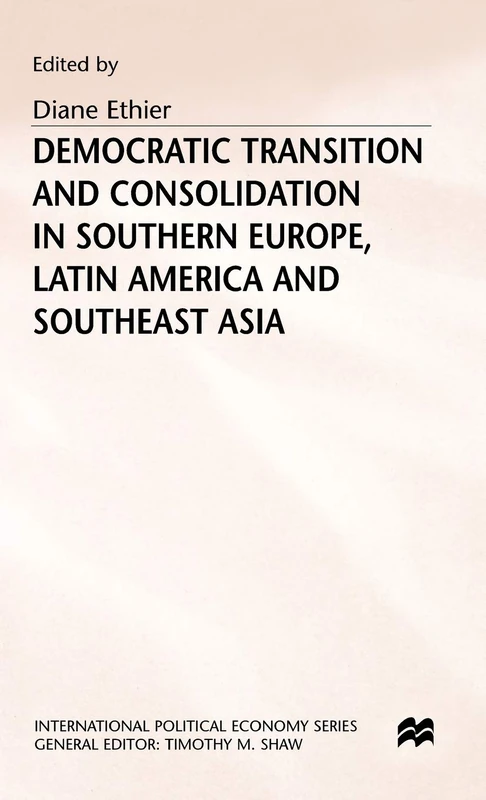 Edited by

Diane Ethier

DEMOCRATIC TRANSITION AND CONSOLIDATION IN SOUTHERN EUROPE, LATIN AMERICA AND SOUTHEAST ASIA

INTERNATIONAL POLITICAL ECONOMY SERIES
GENERAL EDITOR: TIMOTHY M. SHAW